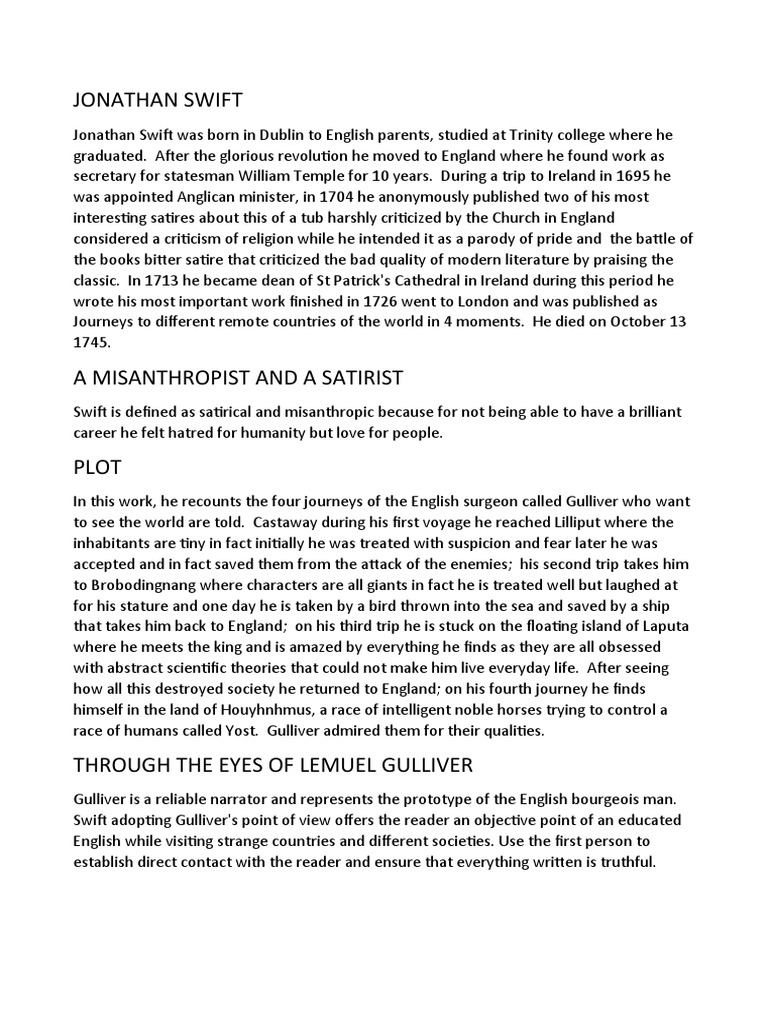 JONATHAN SWIFT

Jonathan Swift was born in Dublin to English parents, studied at Trinity college where he graduated. After the glorious revolution he moved to England where he found work as secretary for statesman William Temple for 10 years. During a trip to Ireland in 1695 he was appointed Anglican minister, in 1704 he anonymously published two of his most interesting satires about this of a tub harshly criticized by the Church in England considered a criticism of religion while he intended it as a parody of pride and the battle of the books bitter satire that criticized the bad quality of modern literature by praising the classic. In 1713 he became dean of St Patrick's Cathedral in Ireland during this period he wrote his most important work finished in 1726 went to London and was published as Journeys to different remote countries of the world in 4 moments. He died on October 13 1745.

A MISANTHROPIST AND A SATIRIST

Swift is defined as satirical and misanthropic because for not being able to have a brilliant career he felt hatred for humanity but love for people.

PLOT

In this work, he recounts the four journeys of the English surgeon called Gulliver who want to see the world are told. Castaway during his first voyage he reached Lilliput where the inhabitants are tiny in fact initially he was treated with suspicion and fear later he was accepted and in fact saved them from the attack of the enemies; his second trip takes him to Brobodingnang where characters are all giants in fact he is treated well but laughed at for his stature and one day he is taken by a bird thrown into the sea and saved by a ship that takes him back to England; on his third trip he is stuck on the floating island of Laputa where he meets the king and is amazed by everything he finds as they are all obsessed with abstract scientific theories that could not make him live everyday life. After seeing how all this destroyed society he returned to England; on his fourth journey he finds himself in the land of Houyhnhmus, a race of intelligent noble horses trying to control a race of humans called Yost. Gulliver admired them for their qualities.

THROUGH THE EYES OF LEMUEL GULLIVER

Gulliver is a reliable narrator and represents the prototype of the English bourgeois man. Swift adopting Gulliver's point of view offers the reader an objective point of an educated English while visiting strange countries and different societies. Use the first person to establish direct contact with the reader and ensure that everything written is truthful.